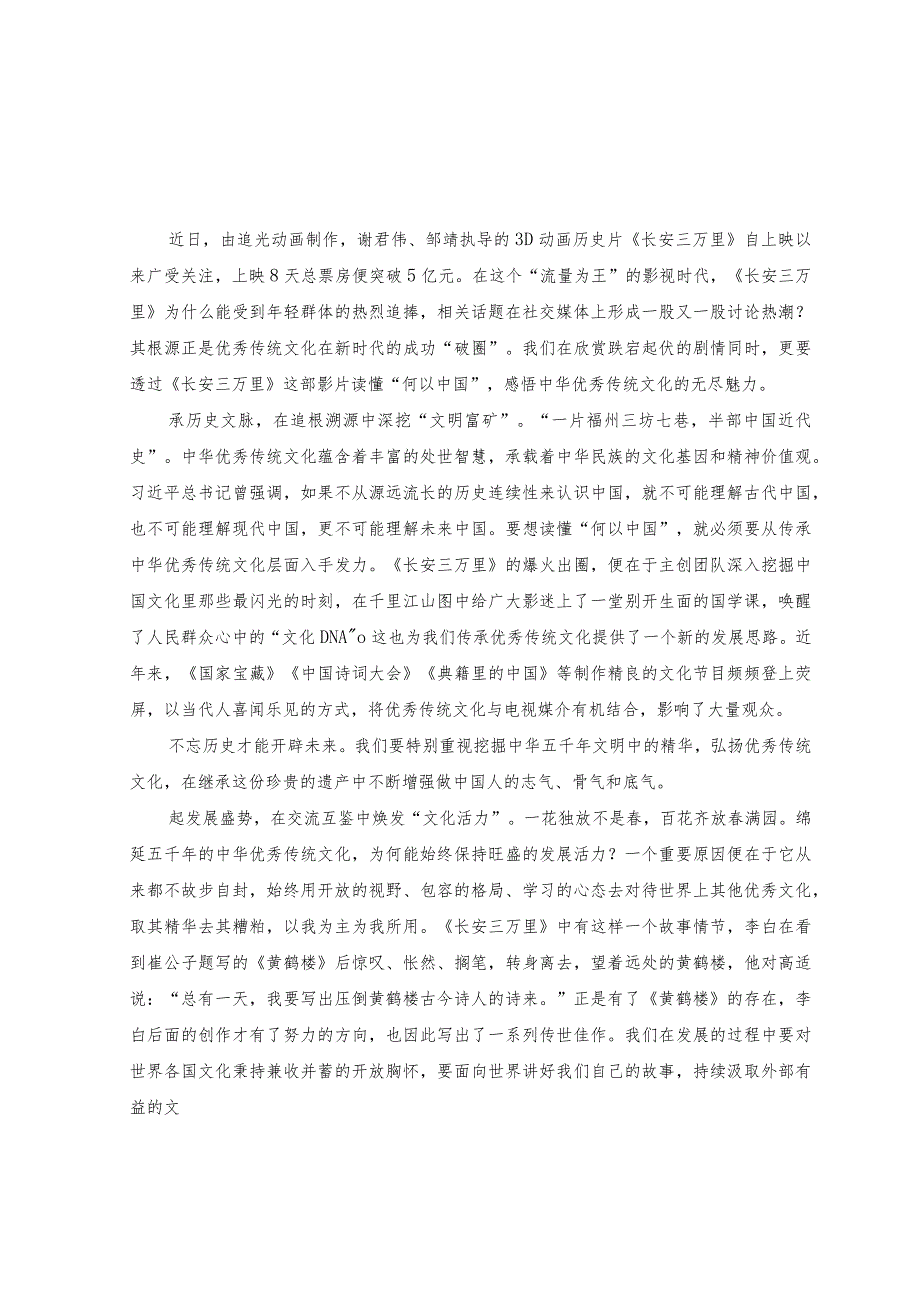 近日，由追光动画制作，谢君伟、邹靖执导的3D动画历史片《长安三万里》自上映以来广受关注，上映8天总票房便突破5亿元。在这个“流量为王”的影视时代，《长安三万里》为什么能受到年轻群体的热烈追捧，相关话题在社交媒体上形成一股又一股讨论热潮？其根源正是优秀传统文化在新时代的成功“破圈”。我们在欣赏跌宕起伏的剧情同时，更要透过《长安三万里》这部影片读懂“何以中国”，感悟中华优秀传统文化的无尽魅力。

承历史文脉，在追根溯源中深挖“文明富矿”。“一片福州三坊七巷，半部中国近代史”。中华优秀传统文化蕴含着丰富的处世智慧，承载着中华民族的文化基因和精神价值观。习近平总书记曾强调，如果不从源远流长的历史连续性来认识中国，就不可能理解古代中国，也不可能理解现代中国，更不可能理解未来中国。要想读懂“何以中国”，就必须要从传承中华优秀传统文化层面入手发力。《长安三万里》的爆火出圈，便在于主创团队深入挖掘中国文化里那些最闪光的时刻，在千里江山图中给广大影迷上了一堂别开生面的国学课，唤醒了人民群众心中的“文化DNA"o这也为我们传承优秀传统文化提供了一个新的发展思路。近年来，《国家宝藏》《中国诗词大会》《典籍里的中国》等制作精良的文化节目频频登上荧屏，以当代人喜闻乐见的方式，将优秀传统文化与电视媒介有机结合，影响了大量观众。

不忘历史才能开辟未来。我们要特别重视挖掘中华五千年文明中的精华，弘扬优秀传统文化，在继承这份珍贵的遗产中不断增强做中国人的志气、骨气和底气。

起发展盛势，在交流互鉴中焕发“文化活力”。一花独放不是春，百花齐放春满园。绵延五千年的中华优秀传统文化，为何能始终保持旺盛的发展活力？一个重要原因便在于它从来都不故步自封，始终用开放的视野、包容的格局、学习的心态去对待世界上其他优秀文化，取其精华去其糟粕，以我为主为我所用。《长安三万里》中有这样一个故事情节，李白在看到崔公子题写的《黄鹤楼》后惊叹、怅然、搁笔，转身离去，望着远处的黄鹤楼，他对高适说：“总有一天，我要写出压倒黄鹤楼古今诗人的诗来。”正是有了《黄鹤楼》的存在，李白后面的创作才有了努力的方向，也因此写出了一系列传世佳作。我们在发展的过程中要对世界各国文化秉持兼收并蓄的开放胸怀，要面向世界讲好我们自己的故事，持续汲取外部有益的文